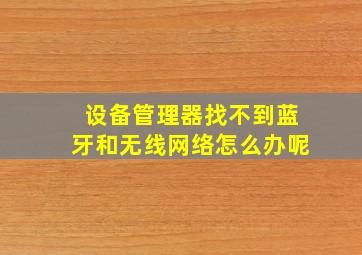 设备管理器找不到蓝牙和无线网络怎么办呢